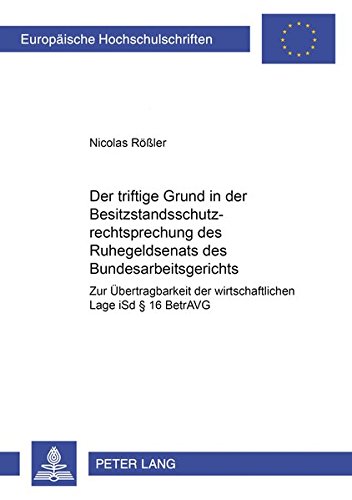 Europäische Hochschulschriften

Nicolas Rößler

Der triftige Grund in der Besitzstandsschutzrechtsprechung des Ruhegeldsenats des Bundesarbeitsgerichts

Zur Übertragbarkeit der wirtschaftlichen Lage iSd § 16 BetrAVG

PETER LANG